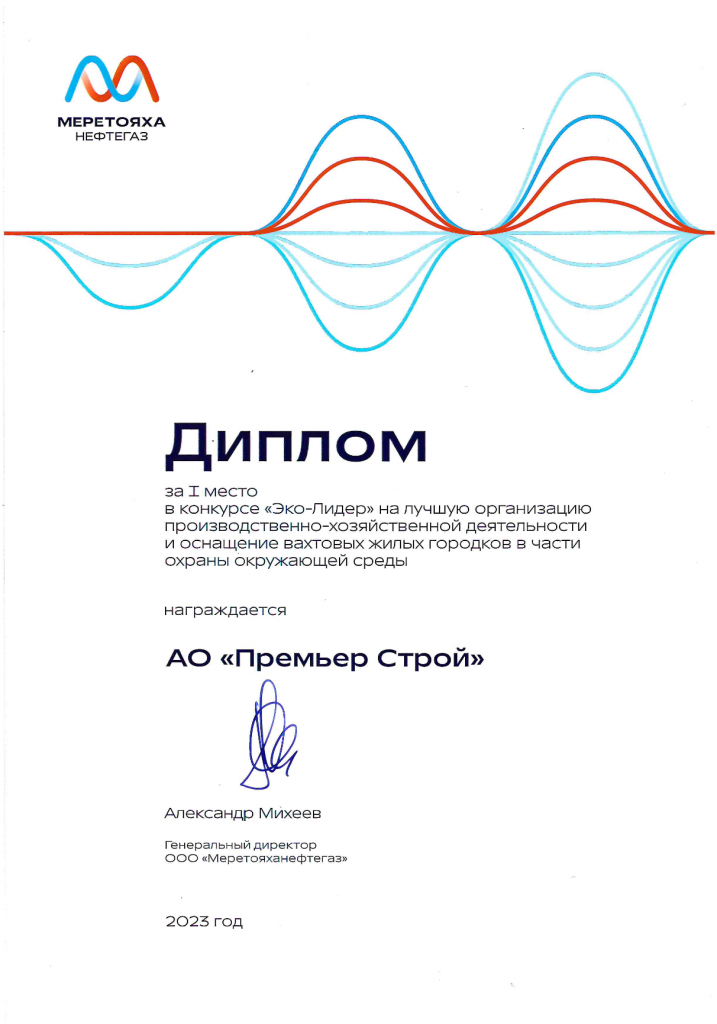 МЕРЕТОЯХА
НЕФТЕГАЗ

Диплом

за I место
в конкурсе «Эко-Лидер» на лучшую организацию производственно-хозяйственной деятельности и оснащение вахтовых жилых городков в части охраны окружающей среды

награждается

АО «Премьер Строй»

Александр Михеев

Генеральный директор
ООО «Меретояханефтегаз»

2023 год